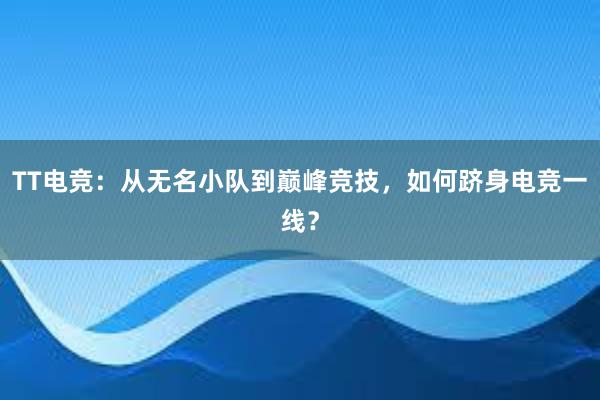 TT电竞：从无名小队到巅峰竞技，如何跻身电竞一线？